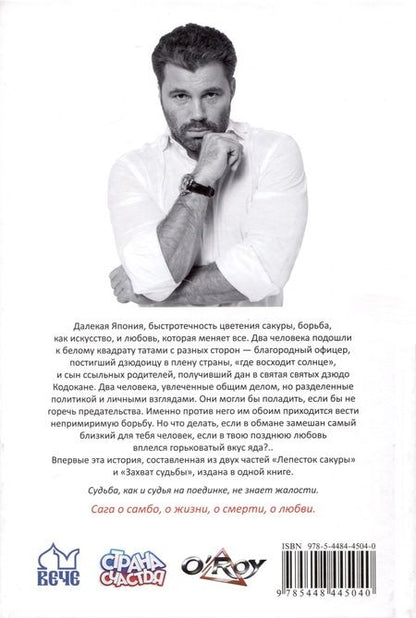 Далекая Япония, быстротечность цветения сакуры, борьба, как искусство, и любовь, которая меняет все. Два человека подошли к белому квадрату татами с разных сторон — благородный офицер, постигший дзюдоицу в плену страны, «где восходит солнце», и сын ссыльных родителей, получивший дан в святая святых дзюдо Кодокане. Два человека, увлеченные общим делом, но разделенные политикой и личными взглядами. Они могли бы поладить, если бы не горечь предательства. Именно против него им обоим приходится вести непримиримую борьбу. Но что делать, если в обмане замешан самый близкий для тебя человек, если в твою позднюю любовь вплелся горьковатый вкус яда?..

Впервые эта история, составленная из двух частей «Лепесток сакуры» и «Захват судьбы», издана в одной книге.

Судьба, как и судья на поединке, не знает жалости.

Сага о самбо, о жизни, о смерти, о любви.

ВЕЧЕ

СТРАНА СЧАСТЬЯ

O'ROY

ISBN 978-5-4484-4504-0

9 785448 445040